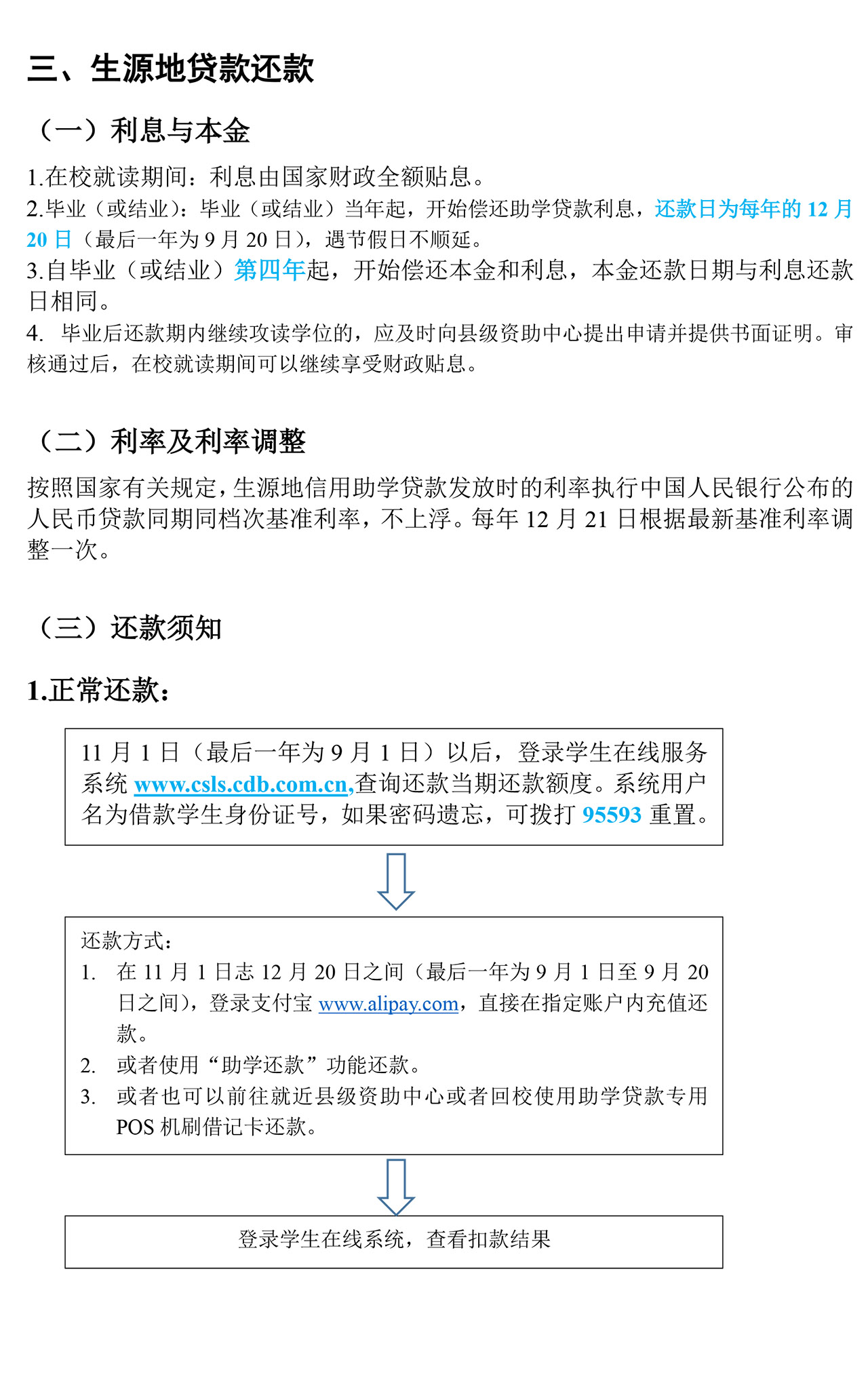 三、生源地贷款还款

（一）利息与本金

1.在校就读期间：利息由国家财政全额贴息。
2.毕业（或结业）：毕业（或结业）当年起，开始偿还助学贷款利息，还款日为每年的 12 月 20 日（最后一年为 9 月 20 日），遇节假日不顺延。
3.自毕业（或结业）第四年起，开始偿还本金和利息，本金还款日期与利息还款日相同。
4. 毕业后还款期内继续攻读学位的，应及时向县级资助中心提出申请并提供书面证明。审核通过后，在校就读期间可以继续享受财政贴息。

（二）利率及利率调整

按照国家有关规定，生源地信用助学贷款发放时的利率执行中国人民银行公布的人民币贷款同期同档次基准利率，不上浮。每年 12 月 21 日根据最新基准利率调整一次。

（三）还款须知

1.正常还款：

11 月 1 日（最后一年为 9 月 1 日）以后，登录学生在线服务系统 www.csls.cdb.com.cn,查询还款当期还款额度。系统用户名为借款学生身份证号，如果密码遗忘，可拨打 95593 重置。

还款方式：
1. 在 11 月 1 日志 12 月 20 日之间（最后一年为 9 月 1 日至 9 月 20 日之间），登录支付宝 www.alipay.com，直接在指定账户内充值还款。
2. 或者使用“助学还款”功能还款。
3. 或者也可以前往就近县级资助中心或者回校使用助学贷款专用 POS 机刷借记卡还款。

登录学生在线系统，查看扣款结果